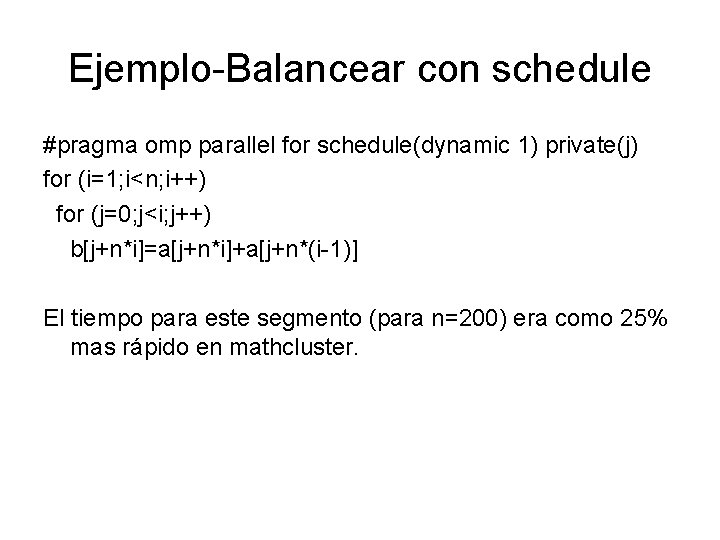 Ejemplo-Balancear con schedule

#pragma omp parallel for schedule(dynamic 1) private(j)
for (i=1;i<n;i++)
  for (j=0;j<i;j++)
    b[j+n*i]=a[j+n*i]+a[j+n*(i-1)]

El tiempo para este segmento (para n=200) era como 25% mas rápido en mathcluster.